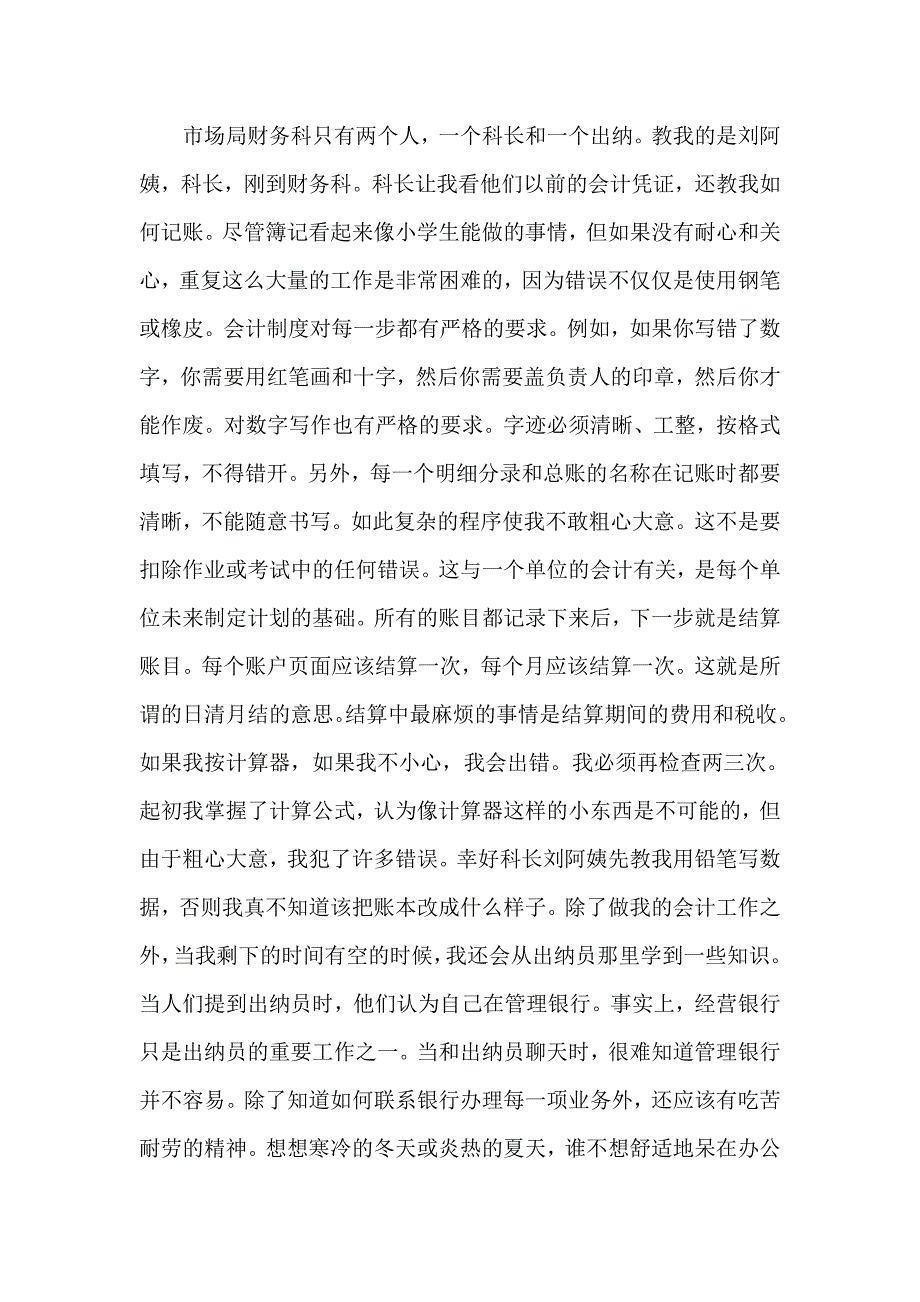 市场局财务科只有两个人，一个科长和一个出纳。教我的是刘阿姨，科长，刚到财务科。科长让我看他们以前的会计凭证，还教我如何记账。尽管簿记看起来像小学生能做的事情，但如果没有耐心和关心，重复这么大量的工作是非常困难的，因为错误不仅仅是使用钢笔或橡皮。会计制度对每一步都有严格的要求。例如，如果你写错了数字，你需要用红笔画和十字，然后你需要盖负责人的印章，然后你才能作废。对数字写作也有严格的要求。字迹必须清晰、工整，按格式填写，不得错开。另外，每一个明细分录和总账的名称在记账时都要清晰，不能随意书写。如此复杂的程序使我不敢粗心大意。这不是要扣除作业或考试中的任何错误。这与一个单位的会计有关，是每个单位未来制定计划的基础。所有的账目都记录下来后，下一步就是结算账目。每个账户页面应该结算一次，每个月应该结算一次。这就是所谓的日清月结的意思。结算中最麻烦的事情是结算期间的费用和税收。如果我按计算器，如果我不小心，我会出错。我必须再检查两三次。起初我掌握了计算公式，认为像计算器这样的小东西是不可能的，但由于粗心大意，我犯了许多错误。幸好科长刘阿姨先教我用铅笔写数据，否则我真不知道该把账本改成什么样子。除了做我的会计工作之外，当我剩下的时间有空的时候，我还会从出纳员那里学到一些知识。当人们提到出纳员时，他们认为自己在管理银行。事实上，经营银行只是出纳员的重要工作之一。当和出纳员聊天时，很难知道管理银行并不容易。除了知道如何联系银行办理每一项业务外，还应该有吃苦耐劳的精神。想想寒冷的冬天或炎热的夏天，谁不想舒适地呆在办公